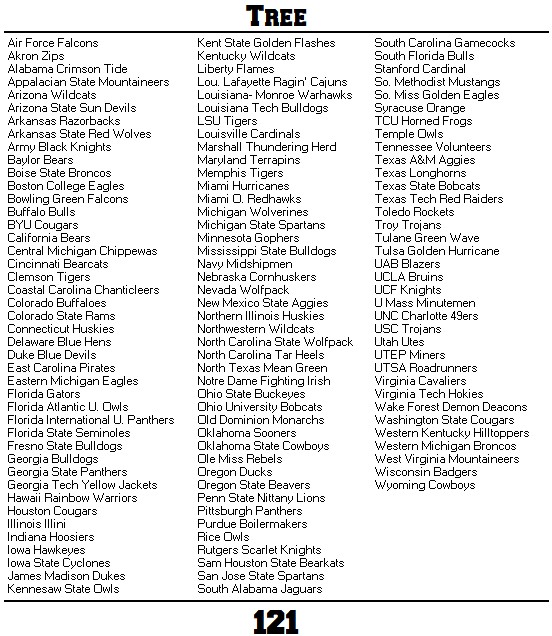 TREE

Air Force Falcons
Akron Zips
Alabama Crimson Tide
Appalacian State Mountaineers
Arizona Wildcats
Arizona State Sun Devils
Arkansas Razorbacks
Arkansas State Red Wolves
Army Black Knights
Baylor Bears
Boise State Broncos
Boston College Eagles
Bowling Green Falcons
Buffalo Bulls
BYU Cougars
California Bears
Central Michigan Chippewas
Cincinnati Bearcats
Clemson Tigers
Coastal Carolina Chanticleers
Colorado Buffaloes
Colorado State Rams
Connecticut Huskies
Delaware Blue Hens
Duke Blue Devils
East Carolina Pirates
Eastern Michigan Eagles
Florida Gators
Florida Atlantic U. Owls
Florida International U. Panthers
Florida State Seminoles
Fresno State Bulldogs
Georgia Bulldogs
Georgia State Panthers
Georgia Tech Yellow Jackets
Hawaii Rainbow Warriors
Houston Cougars
Illinois Illini
Indiana Hoosiers
Iowa Hawkeyes
Iowa State Cyclones
James Madison Dukes
Kennesaw State Owls

Kent State Golden Flashes
Kentucky Wildcats
Liberty Flames
Lou. Lafayette Ragin' Cajuns
Louisiana- Monroe Warhawks
Louisiana Tech Bulldogs
LSU Tigers
Louisville Cardinals
Marshall Thundering Herd
Maryland Terrapins
Memphis Tigers
Miami Hurricanes
Miami O. Redhawks
Michigan Wolverines
Michigan State Spartans
Minnesota Gophers
Mississippi State Bulldogs
Navy Midshipmen
Nebraska Cornhuskers
Nevada Wolfpack
New Mexico State Aggies
Northern Illinois Huskies
Northwestern Wildcats
North Carolina State Wolfpack
North Carolina Tar Heels
North Texas Mean Green
Notre Dame Fighting Irish
Ohio State Buckeyes
Ohio University Bobcats
Old Dominion Monarchs
Oklahoma Sooners
Oklahoma State Cowboys
Ole Miss Rebels
Oregon Ducks
Oregon State Beavers
Penn State Nittany Lions
Pittsburgh Panthers
Purdue Boilermakers
Rice Owls
Rutgers Scarlet Knights
Sam Houston State Bearkats
San Jose State Spartans
South Alabama Jaguars

South Carolina Gamecocks
South Florida Bulls
Stanford Cardinal
So. Methodist Mustangs
So. Miss Golden Eagles
Syracuse Orange
TCU Horned Frogs
Temple Owls
Tennessee Volunteers
Texas A&M Aggies
Texas Longhorns
Texas State Bobcats
Texas Tech Red Raiders
Toledo Rockets
Troy Trojans
Tulane Green Wave
Tulsa Golden Hurricane
UAB Blazers
UCLA Bruins
UCF Knights
U Mass Minutemen
UNC Charlotte 49ers
USC Trojans
Utah Utes
UTEP Miners
UTSA Roadrunners
Virginia Cavaliers
Virginia Tech Hokies
Wake Forest Demon Deacons
Washington State Cougars
Western Kentucky Hilltoppers
Western Michigan Broncos
West Virginia Mountaineers
Wisconsin Badgers
Wyoming Cowboys

121